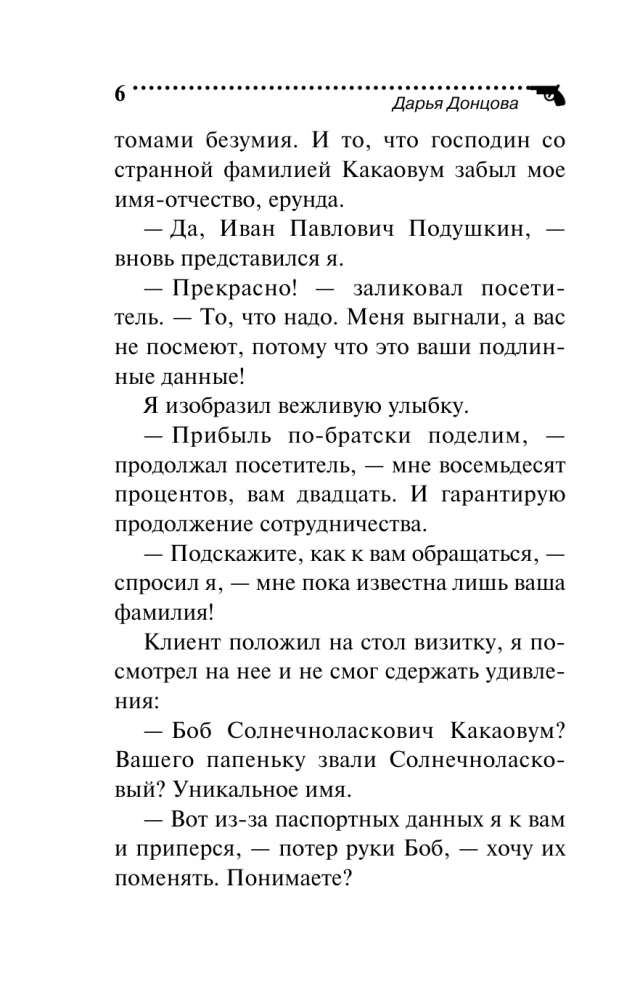 6

Дарья Донцова

томами безумия. И то, что господин со странной фамилией Какаовум забыл мое имя-отчество, ерунда.

— Да, Иван Павлович Подушкин, — вновь представился я.

— Прекрасно! — заликовал посетитель. — То, что надо. Меня выгнали, а вас не посмеют, потому что это ваши подлинные данные!

Я изобразил вежливую улыбку.

— Прибыль по-братски поделим, — продолжал посетитель, — мне восемьдесят процентов, вам двадцать. И гарантирую продолжение сотрудничества.

— Подскажите, как к вам обращаться, — спросил я, — мне пока известна лишь ваша фамилия!

Клиент положил на стол визитку, я посмотрел на нее и не смог сдержать удивления:

— Боб Солнечноласкович Какаовум? Вашего папеньку звали Солнечноласковый? Уникальное имя.

— Вот из-за паспортных данных я к вам и приперся, — потер руки Боб, — хочу их поменять. Понимаете?